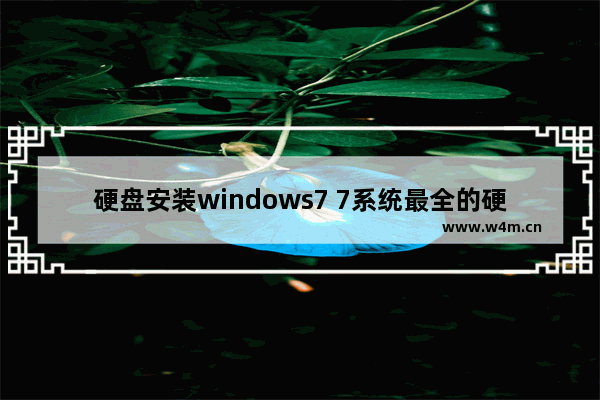 硬盘安装windows7 7系统最全的硬

www.w4m.cn